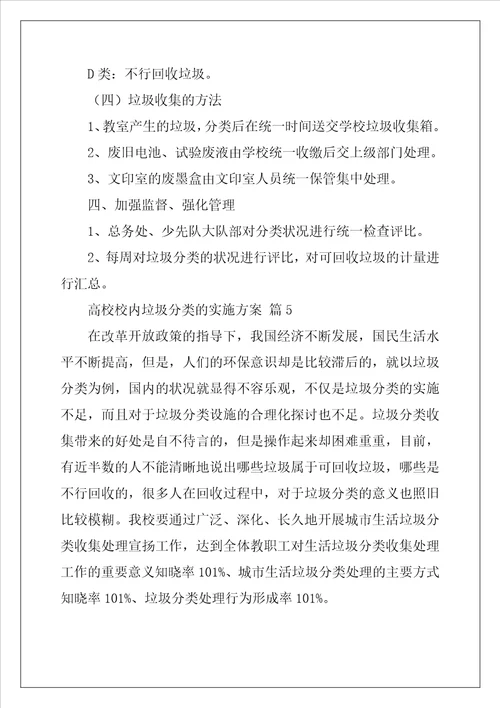 D 类：不行回收垃圾。

（四）垃圾收集的方法

1、教室产生的垃圾，分类后在统一时间送交学校垃圾收集箱。

2、废旧电池、试验废液由学校统一收缴后交上级部门处理。

3、文印室的废墨盒由文印室人员统一保管集中处理。

四、加强监督、强化管理

1、总务处、少先队大队部对分类状况进行统一检查评比。

2、每周对垃圾分类的状况进行评比，对可回收垃圾的计量进行汇总。

高校校内垃圾分类的实施方案 篇 5

在改革开放政策的指导下，我国经济不断发展，国民生活水平不断提高，但是，人们的环保意识却是比较滞后的，就以垃圾分类为例，国内的状况就显得不容乐观，不仅是垃圾分类的实施不足，而且对于垃圾分类设施的合理化探讨也不足。垃圾分类收集带来的好处是自不待言的，但是操作起来却困难重重，目前，有近半数的人不能清晰地说出哪些垃圾属于可回收垃圾，哪些是不行回收的，很多人在回收过程中，对于垃圾分类的意义也照旧比较模糊。我校要通过广泛、深化、长久地开展城市生活垃圾分类收集处理宣扬工作，达到全体教职工对生活垃圾分类收集处理工作的重要意义知晓率 101%、城市生活垃圾分类处理的主要方式知晓率 101%、垃圾分类处理行为形成率 101%。